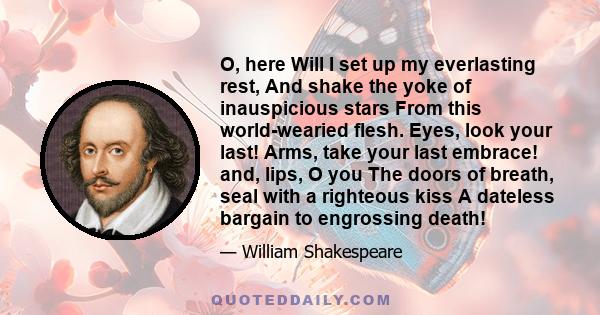 O, here Will I set up my everlasting rest, And shake the yoke of inauspicious stars From this world-wearied flesh. Eyes, look your last! Arms, take your last embrace! and, lips, O you The doors of breath, seal with a righteous kiss A dateless bargain to engrossing death!

— William Shakespeare

QUOTEDDAILY.COM